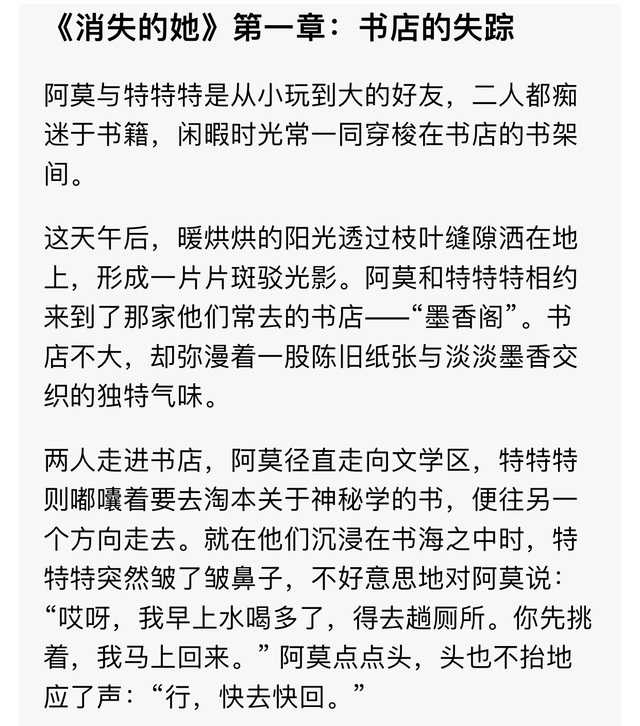 《消失的她》第一章：书店的失踪

阿莫与特特特是从小玩到大的好友，二人都痴迷于书籍，闲暇时光常一同穿梭在书店的书架间。

这天午后，暖烘烘的阳光透过枝叶缝隙洒在地上，形成一片片斑驳光影。阿莫和特特特相约来到了那家他们常去的书店——“墨香阁”。书店不大，却弥漫着一股陈旧纸张与淡淡墨香交织的独特气味。

两人走进书店，阿莫径直走向文学区，特特特则嘟囔着要去淘本关于神秘学的书，便往另一个方向走去。就在他们沉浸在书海之中时，特特特突然皱了皱鼻子，不好意思地对阿莫说：“哎呀，我早上水喝多了，得去趟厕所。你先挑着，我马上回来。”阿莫点点头，头也不抬地应了声：“行，快去快回。”